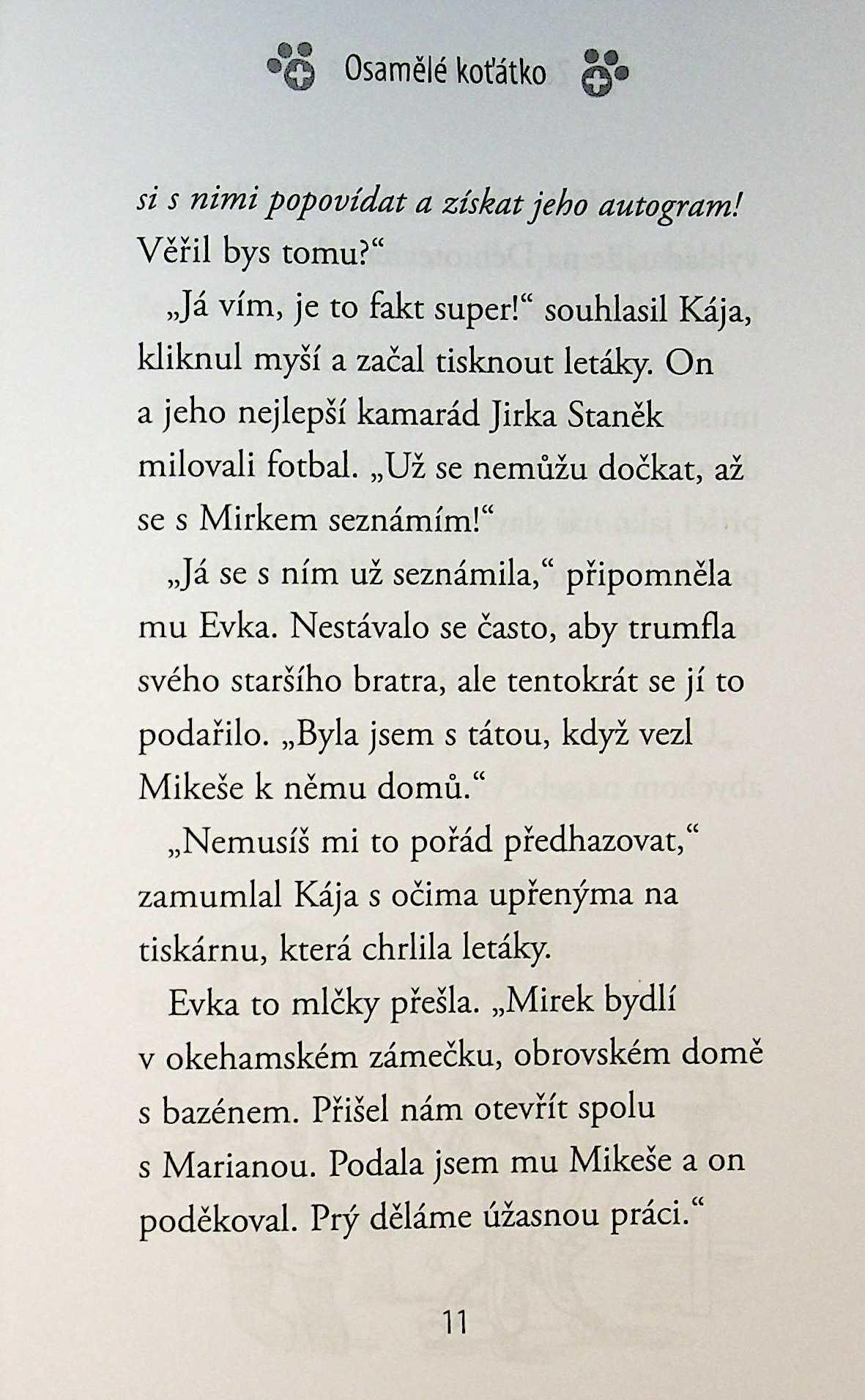 Osamělé koťátko

si s nimi popovídat a získat jeho autogram! Věřil bys tomu?“

„Já vím, je to fakt super!“ souhlasil Kája, kliknul myší a začal tisknout letáky. On a jeho nejlepší kamarád Jirka Staněk milovali fotbal. „Už se nemůžu dočkat, až se s Mirkem seznámím!“

„Já se s ním už seznámila,“ připomněla mu Evka. Nestávalo se často, aby trumfla svého staršího bratra, ale tentokrát se jí to podařilo. „Byla jsem s tátou, když vezl Mikeše k němu domů.“

„Nemusíš mi to pořád předhazovat,“ zamumlal Kája s očima upřenýma na tiskárnu, která chrlila letáky.

Evka to mlčky přešla. „Mirek bydlí v okehamském zámečku, obrovském domě s bazénem. Přišel nám otevřít spolu s Marianou. Podala jsem mu Mikeše a on poděkoval. Prý děláme úžasnou práci.“

11